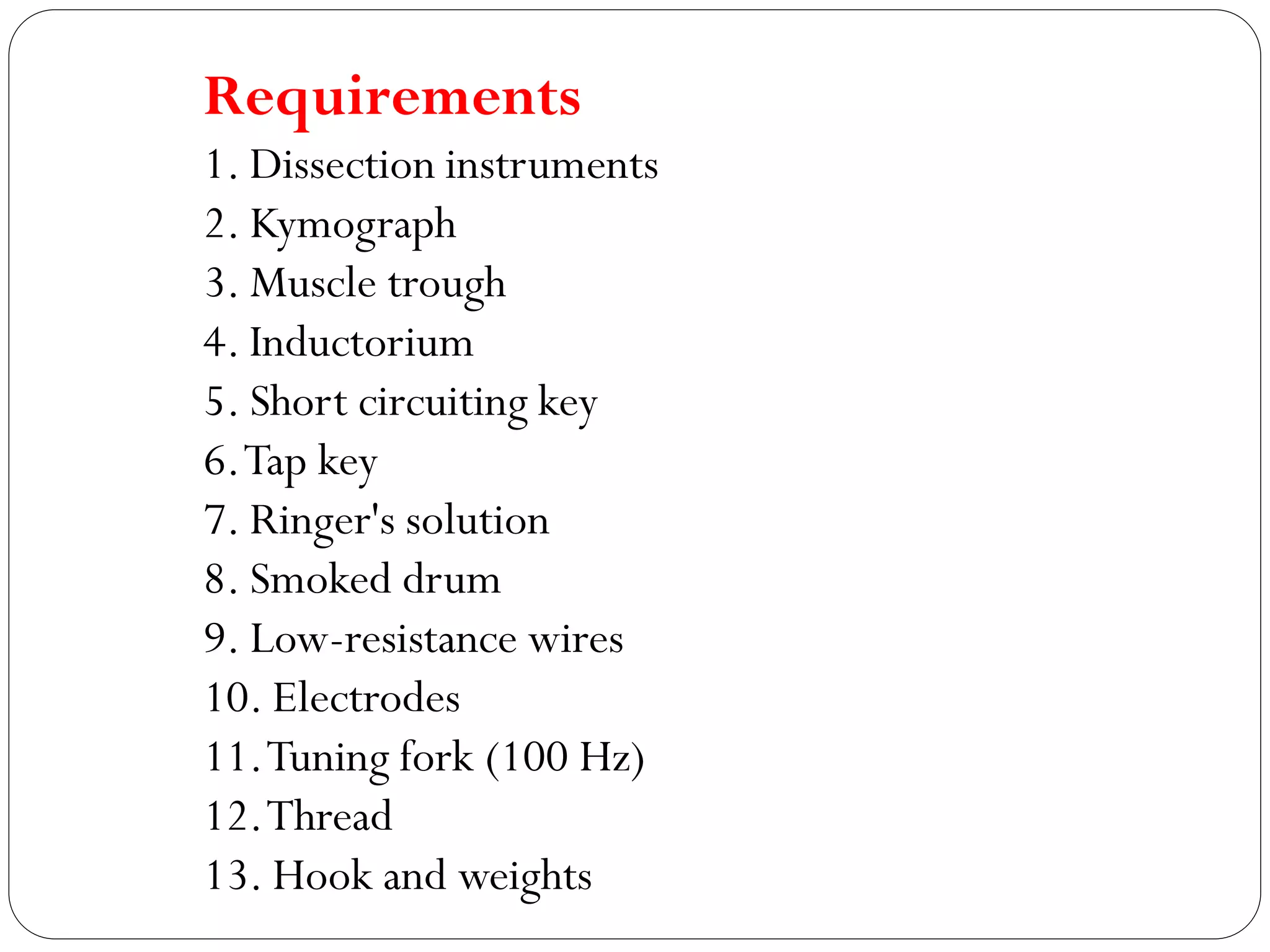 Requirements

1. Dissection instruments
2. Kymograph
3. Muscle trough
4. Inductorium
5. Short circuiting key
6. Tap key
7. Ringer's solution
8. Smoked drum
9. Low-resistance wires
10. Electrodes
11. Tuning fork (100 Hz)
12. Thread
13. Hook and weights